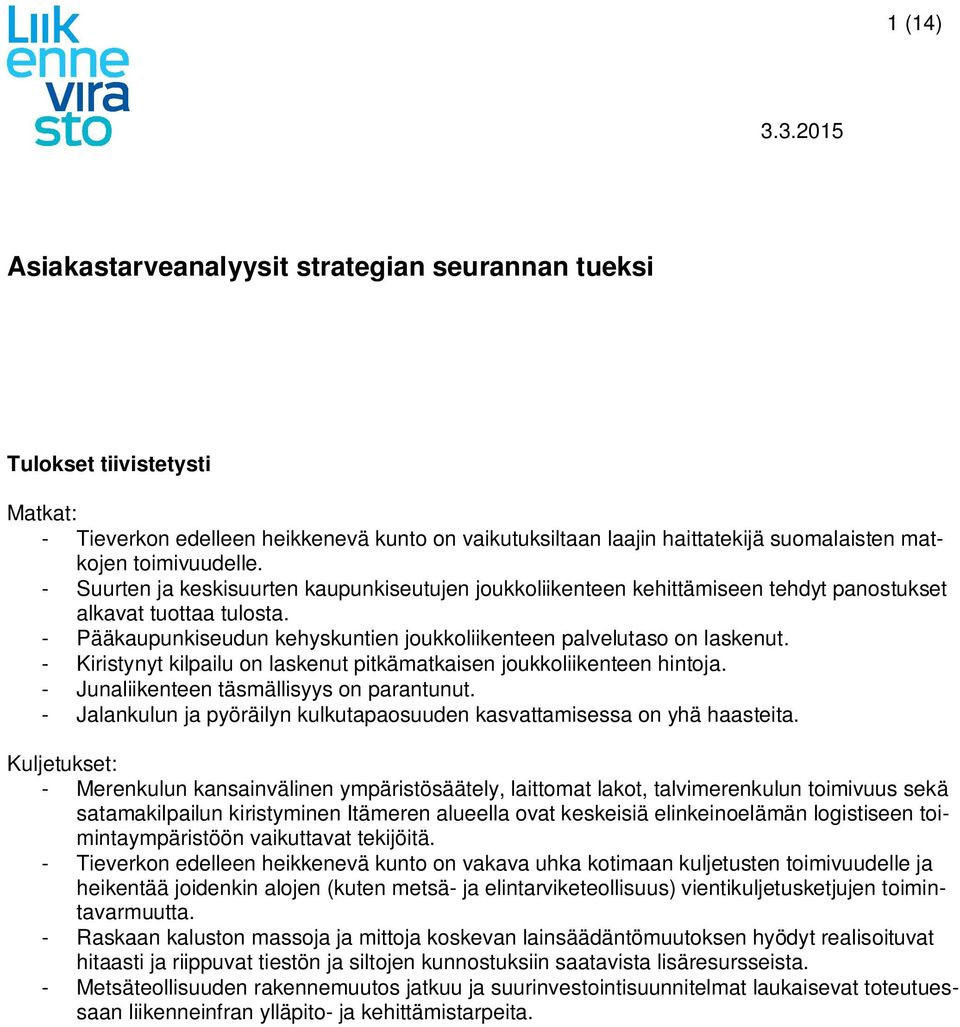 Liikennevirasto

1 (14)

3.3.2015

Asiakastarveanalyysit strategian seurannan tueksi

Tulokset tiivistetysti

Matkat:
- Tieverkon edelleen heikkenevä kunto on vaikutuksiltaan laajin haittatekijä suomalaisten matkojen toimivuudelle.
- Suurten ja keskisuurten kaupunkiseutujen joukkoliikenteen kehittämiseen tehdyt panostukset alkavat tuottaa tulosta.
- Pääkaupunkiseudun kehyskuntien joukkoliikenteen palvelutaso on laskenut.
- Kiristynyt kilpailu on laskenut pitkämatkaisen joukkoliikenteen hintoja.
- Junaliikenteen täsmällisyys on parantunut.
- Jalankulun ja pyöräilyn kulkutapaosuuden kasvattamisessa on yhä haasteita.

Kuljetukset:
- Merenkulun kansainvälinen ympäristösäätely, laittomat lakot, talvimerenkulun toimivuus sekä satamakilpailun kiristyminen Itämeren alueella ovat keskeisiä elinkeinoelämän logistiseen toimintaympäristöön vaikuttavat tekijöitä.
- Tieverkon edelleen heikkenevä kunto on vakava uhka kotimaan kuljetusten toimivuudelle ja heikentää joidenkin alojen (kuten metsä- ja elintarviketeollisuus) vientikuljetusketjujen toimintavarmuutta.
- Raskaan kaluston massoja ja mittoja koskevan lainsäädäntömuutoksen hyödyt realisoituvat hitaasti ja riippuvat tiestön ja siltojen kunnostuksiin saatavista lisäresursseista.
- Metsäteollisuuden rakennemuutos jatkuu ja suurinvestointisuunnitelmat laukaisevat toteutuessaan liikenneinfran ylläpito- ja kehittämistarpeita.